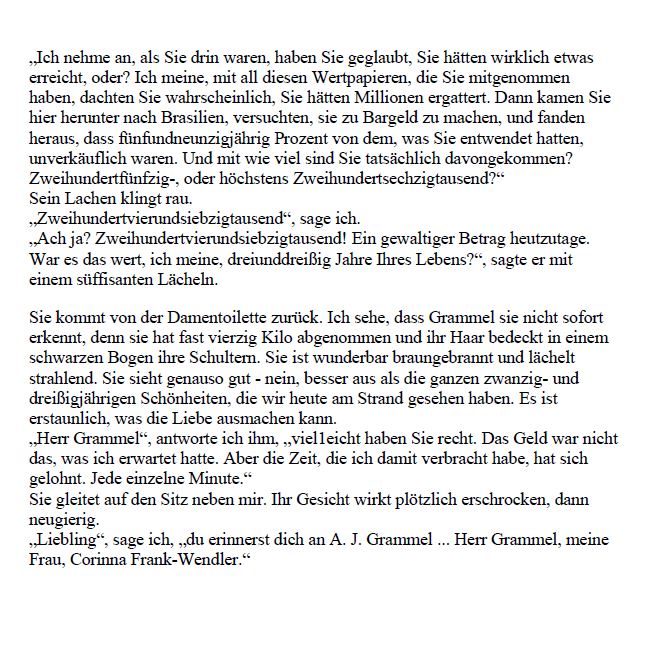 „Ich nehme an, als Sie drin waren, haben Sie geglaubt, Sie hätten wirklich etwas erreicht, oder? Ich meine, mit all diesen Wertpapieren, die Sie mitgenommen haben, dachten Sie wahrscheinlich, Sie hätten Millionen ergattert. Dann kamen Sie hier herunter nach Brasilien, versuchten, sie zu Bargeld zu machen, und fanden heraus, dass fünfundneunzigjährig Prozent von dem, was Sie entwendet hatten, unverkäuflich waren. Und mit wie viel sind Sie tatsächlich davongekommen? Zweihundertfünfzig-, oder höchstens Zweihundertsechzigtausend?“
Sein Lachen klingt rau.
„Zweihundertvierundsiebzigtausend“, sage ich.
„Ach ja? Zweihundertvierundsiebzigtausend! Ein gewaltiger Betrag heutzutage. War es das wert, ich meine, dreiunddreißig Jahre Ihres Lebens?“, sagte er mit einem süffisanten Lächeln.

Sie kommt von der Damentoilette zurück. Ich sehe, dass Grammel sie nicht sofort erkennt, denn sie hat fast vierzig Kilo abgenommen und ihr Haar bedeckt in einem schwarzen Bogen ihre Schultern. Sie ist wunderbar braungebrannt und lächelt strahlend. Sie sieht genauso gut - nein, besser aus als die ganzen zwanzig- und dreißigjährigen Schönheiten, die wir heute am Strand gesehen haben. Es ist erstaunlich, was die Liebe ausmachen kann.
„Herr Grammel“, antworte ich ihm, „viel1eicht haben Sie recht. Das Geld war nicht das, was ich erwartet hatte. Aber die Zeit, die ich damit verbracht habe, hat sich gelohnt. Jede einzelne Minute.“
Sie gleitet auf den Sitz neben mir. Ihr Gesicht wirkt plötzlich erschrocken, dann neugierig.
„Liebling“, sage ich, „du erinnerst dich an A. J. Grammel ... Herr Grammel, meine Frau, Corinna Frank-Wendler.“